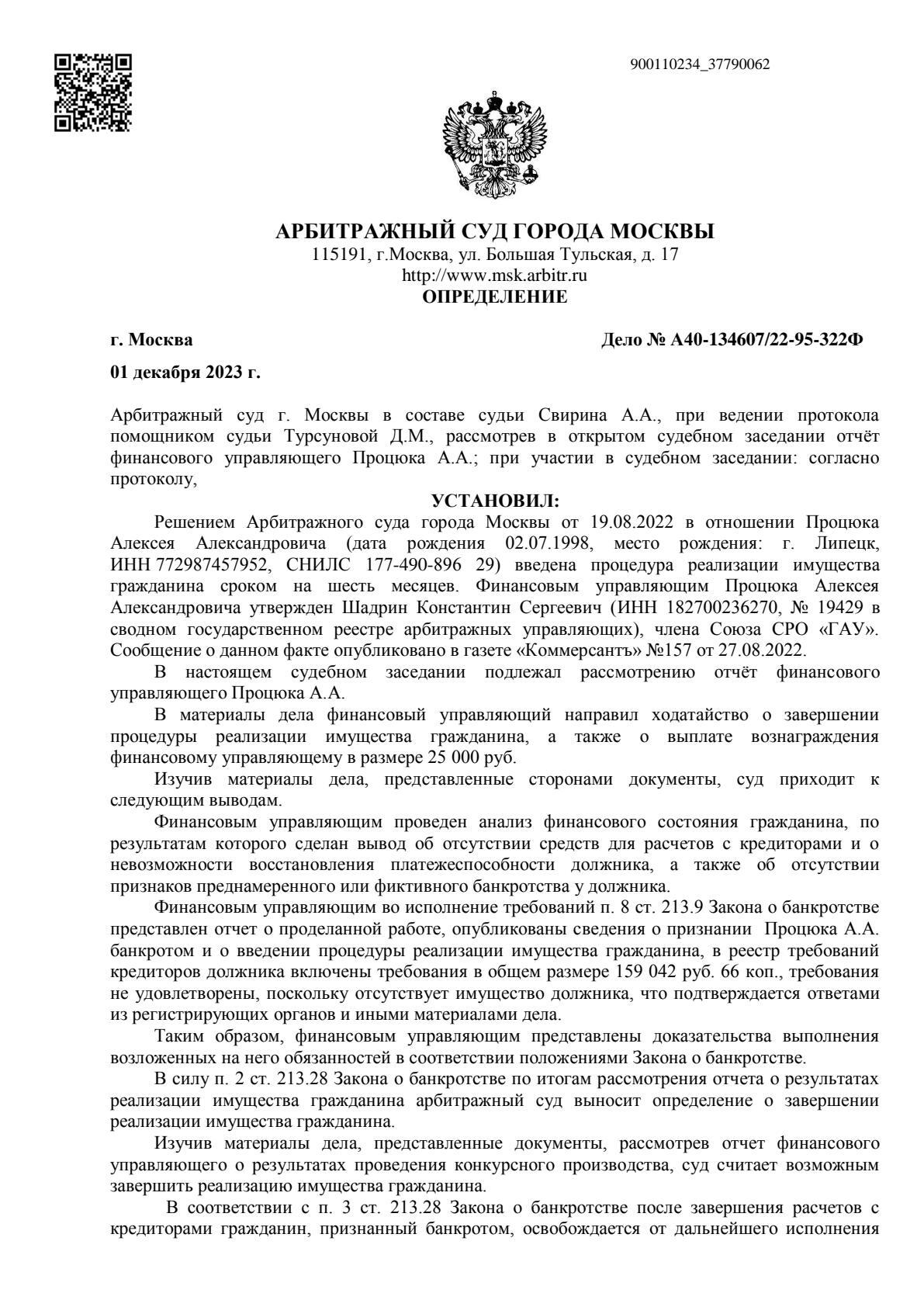 900110234_37790062

АРБИТРАЖНЫЙ СУД ГОРОДА МОСКВЫ
115191, г.Москва, ул. Большая Тульская, д. 17
http://www.msk.arbitr.ru
ОПРЕДЕЛЕНИЕ

г. Москва

Дело № А40-134607/22-95-322Ф

01 декабря 2023 г.

Арбитражный суд г. Москвы в составе судьи Свирина А.А., при ведении протокола помощником судьи Турсуновой Д.М., рассмотрев в открытом судебном заседании отчёт финансового управляющего Процюка А.А.; при участии в судебном заседании: согласно протоколу,

УСТАНОВИЛ:

Решением Арбитражного суда города Москвы от 19.08.2022 в отношении Процюка Алексея Александровича (дата рождения 02.07.1998, место рождения: г. Липецк, ИНН 772987457952, СНИЛС 177-490-896 29) введена процедура реализации имущества гражданина сроком на шесть месяцев. Финансовым управляющим Процюка Алексея Александровича утвержден Шадрин Константин Сергеевич (ИНН 182700236270, № 19429 в сводном государственном реестре арбитражных управляющих), члена Союза СРО «ГАУ». Сообщение о данном факте опубликовано в газете «Коммерсантъ» №157 от 27.08.2022.

В настоящем судебном заседании подлежал рассмотрению отчёт финансового управляющего Процюка А.А.

В материалы дела финансовый управляющий направил ходатайство о завершении процедуры реализации имущества гражданина, а также о выплате вознаграждения финансовому управляющему в размере 25 000 руб.

Изучив материалы дела, представленные сторонами документы, суд приходит к следующим выводам.

Финансовым управляющим проведен анализ финансового состояния гражданина, по результатам которого сделан вывод об отсутствии средств для расчетов с кредиторами и о невозможности восстановления платежеспособности должника, а также об отсутствии признаков преднамеренного или фиктивного банкротства у должника.

Финансовым управляющим во исполнение требований п. 8 ст. 213.9 Закона о банкротстве представлен отчет о проделанной работе, опубликованы сведения о признании Процюка А.А. банкротом и о введении процедуры реализации имущества гражданина, в реестр требований кредиторов должника включены требования в общем размере 159 042 руб. 66 коп., требования не удовлетворены, поскольку отсутствует имущество должника, что подтверждается ответами из регистрирующих органов и иными материалами дела.

Таким образом, финансовым управляющим представлены доказательства выполнения возложенных на него обязанностей в соответствии положениями Закона о банкротстве.

В силу п. 2 ст. 213.28 Закона о банкротстве по итогам рассмотрения отчета о результатах реализации имущества гражданина арбитражный суд выносит определение о завершении реализации имущества гражданина.

Изучив материалы дела, представленные документы, рассмотрев отчет финансового управляющего о результатах проведения конкурсного производства, суд считает возможным завершить реализацию имущества гражданина.

В соответствии с п. 3 ст. 213.28 Закона о банкротстве после завершения расчетов с кредиторами гражданин, признанный банкротом, освобождается от дальнейшего исполнения